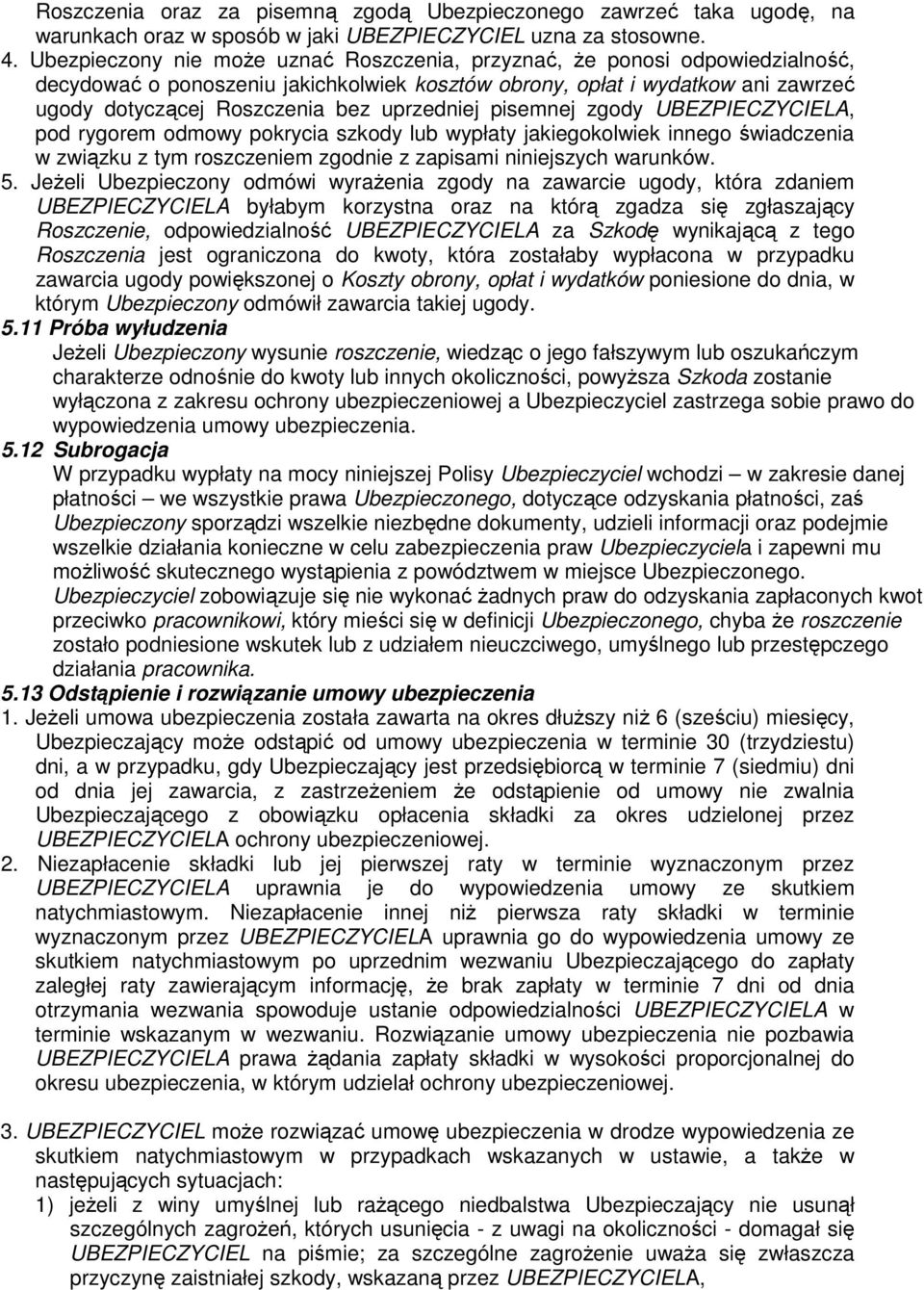 Roszczenia oraz za pisemną zgodą Ubezpieczonego zawrzeć taka ugodę, na warunkach oraz w sposób w jaki UBEZPIECZYCIEL uzna za stosowne.

4. Ubezpieczony nie może uznać Roszczenia, przyznać, że ponosi odpowiedzialność, decydować o ponoszeniu jakichkolwiek kosztów obrony, opłat i wydatkow ani zawrzeć ugody dotyczącej Roszczenia bez uprzedniej pisemnej zgody UBEZPIECZYCIELA, pod rygorem odmowy pokrycia szkody lub wypłaty jakiegokolwiek innego świadczenia w związku z tym roszczeniem zgodnie z zapisami niniejszych warunków.

5. Jeżeli Ubezpieczony odmówi wyrażenia zgody na zawarcie ugody, która zdaniem UBEZPIECZYCIELA byłabym korzystna oraz na którą zgadza się zgłaszający Roszczenie, odpowiedzialność UBEZPIECZYCIELA za Szkodę wynikającą z tego Roszczenia jest ograniczona do kwoty, która zostałaby wypłacona w przypadku zawarcia ugody powiększonej o Koszty obrony, opłat i wydatków poniesione do dnia, w którym Ubezpieczony odmówił zawarcia takiej ugody.

5.11 Próba wyłudzenia

Jeżeli Ubezpieczony wysunie roszczenie, wiedząc o jego fałszywym lub oszukańczym charakterze odnośnie do kwoty lub innych okoliczności, powyższa Szkoda zostanie wyłączona z zakresu ochrony ubezpieczeniowej a Ubezpieczyciel zastrzega sobie prawo do wypowiedzenia umowy ubezpieczenia.

5.12 Subrogacja

W przypadku wypłaty na mocy niniejszej Polisy Ubezpieczyciel wchodzi – w zakresie danej płatności – we wszystkie prawa Ubezpieczonego, dotyczące odzyskania płatności, zaś Ubezpieczony sporządzi wszelkie niezbędne dokumenty, udzieli informacji oraz podejmie wszelkie działania konieczne w celu zabezpieczenia praw Ubezpieczyciela i zapewni mu możliwość skutecznego wystąpienia z powództwem w miejsce Ubezpieczonego.

Ubezpieczyciel zobowiązuje się nie wykonać żadnych praw do odzyskania zapłaconych kwot przeciwko pracownikowi, który mieści się w definicji Ubezpieczonego, chyba że roszczenie zostało podniesione wskutek lub z udziałem nieuczciwego, umyślnego lub przestępczego działania pracownika.

5.13 Odstąpienie i rozwiązanie umowy ubezpieczenia

1. Jeżeli umowa ubezpieczenia została zawarta na okres dłuższy niż 6 (sześciu) miesięcy, Ubezpieczający może odstąpić od umowy ubezpieczenia w terminie 30 (trzydziestu) dni, a w przypadku, gdy Ubezpieczający jest przedsiębiorcą w terminie 7 (siedmiu) dni od dnia jej zawarcia, z zastrzeżeniem że odstąpienie od umowy nie zwalnia Ubezpieczającego z obowiązku opłacenia składki za okres udzielonej przez UBEZPIECZYCIELA ochrony ubezpieczeniowej.

2. Niezapłacenie składki lub jej pierwszej raty w terminie wyznaczonym przez UBEZPIECZYCIELA uprawnia je do wypowiedzenia umowy ze skutkiem natychmiastowym. Niezapłacenie innej niż pierwsza raty składki w terminie wyznaczonym przez UBEZPIECZYCIELA uprawnia go do wypowiedzenia umowy ze skutkiem natychmiastowym po uprzednim wezwaniu Ubezpieczającego do zapłaty zaległej raty zawierającym informację, że brak zapłaty w terminie 7 dni od dnia otrzymania wezwania spowoduje ustanie odpowiedzialności UBEZPIECZYCIELA w terminie wskazanym w wezwaniu. Rozwiązanie umowy ubezpieczenia nie pozbawia UBEZPIECZYCIELA prawa żądania zapłaty składki w wysokości proporcjonalnej do okresu ubezpieczenia, w którym udzielał ochrony ubezpieczeniowej.

3. UBEZPIECZYCIEL może rozwiązać umowę ubezpieczenia w drodze wypowiedzenia ze skutkiem natychmiastowym w przypadkach wskazanych w ustawie, a także w następujących sytuacjach:

1) jeżeli z winy umyślnej lub rażącego niedbalstwa Ubezpieczający nie usunął szczególnych zagrożeń, których usunięcia - z uwagi na okoliczności - domagał się UBEZPIECZYCIEL na piśmie; za szczególne zagrożenie uważa się zwłaszcza przyczynę zaistniałej szkody, wskazaną przez UBEZPIECZYCIELA,